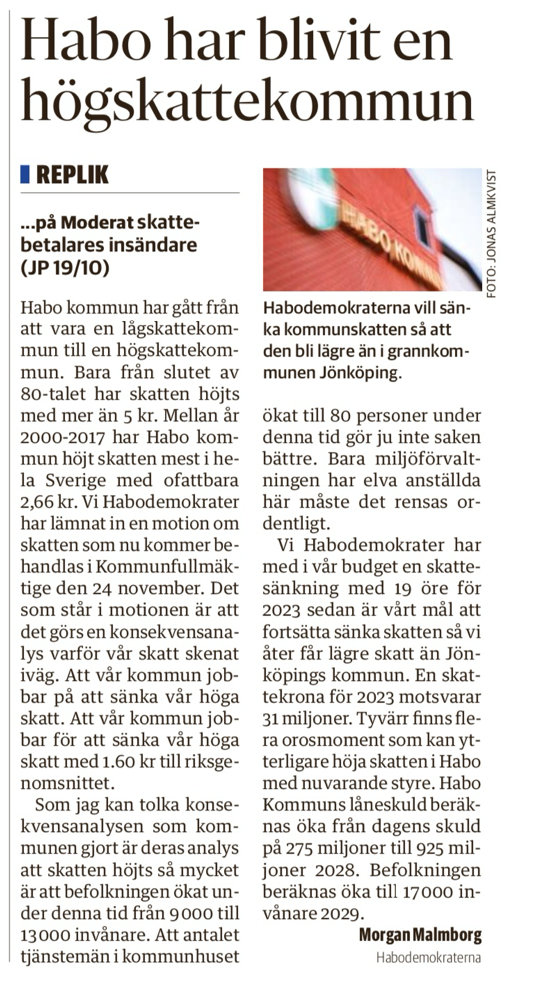 Habo har blivit en högskattekommun

REPLIK

...på Moderat skattebetalares insändare (JP 19/10)

Habo kommun har gått från att vara en lågskattekommun till en högskattekommun. Bara från slutet av 80-talet har skatten höjts med mer än 5 kr. Mellan år 2000-2017 har Habo kommun höjt skatten mest i hela Sverige med ofattbara 2,66 kr. Vi Habodemokrater har lämnat in en motion om skatten som nu kommer behandlas i Kommunfullmäktige den 24 november. Det som står i motionen är att det görs en konsekvensanalys varför vår skatt skenat iväg. Att vår kommun jobbar på att sänka vår höga skatt. Att vår kommun jobbar för att sänka vår höga skatt med 1.60 kr till riksgenomsnittet.

Som jag kan tolka konsekvensanalysen som kommunen gjort är deras analys att skatten höjts så mycket är att befolkningen ökat under denna tid från 9000 till 13000 invånare. Att antalet tjänstemän i kommunhuset

FOTO: JONAS ALMKVIST

HABO KOMMUN

Habodemokraterna vill sänka kommunskatten så att den bli lägre än i grannkommunen Jönköping.

ökat till 80 personer under denna tid gör ju inte saken bättre. Bara miljöförvaltningen har elva anställda här måste det rensas ordentligt.

Vi Habodemokrater har med i vår budget en skattesänkning med 19 öre för 2023 sedan är vårt mål att fortsätta sänka skatten så vi åter får lägre skatt än Jönköpings kommun. En skattekrona för 2023 motsvarar 31 miljoner. Tyvärr finns flera orosmoment som kan ytterligare höja skatten i Habo med nuvarande styre. Habo Kommuns låneskuld beräknas öka från dagens skuld på 275 miljoner till 925 miljoner 2028. Befolkningen beräknas öka till 17000 invånare 2029.

Morgan Malmborg
Habodemokraterna